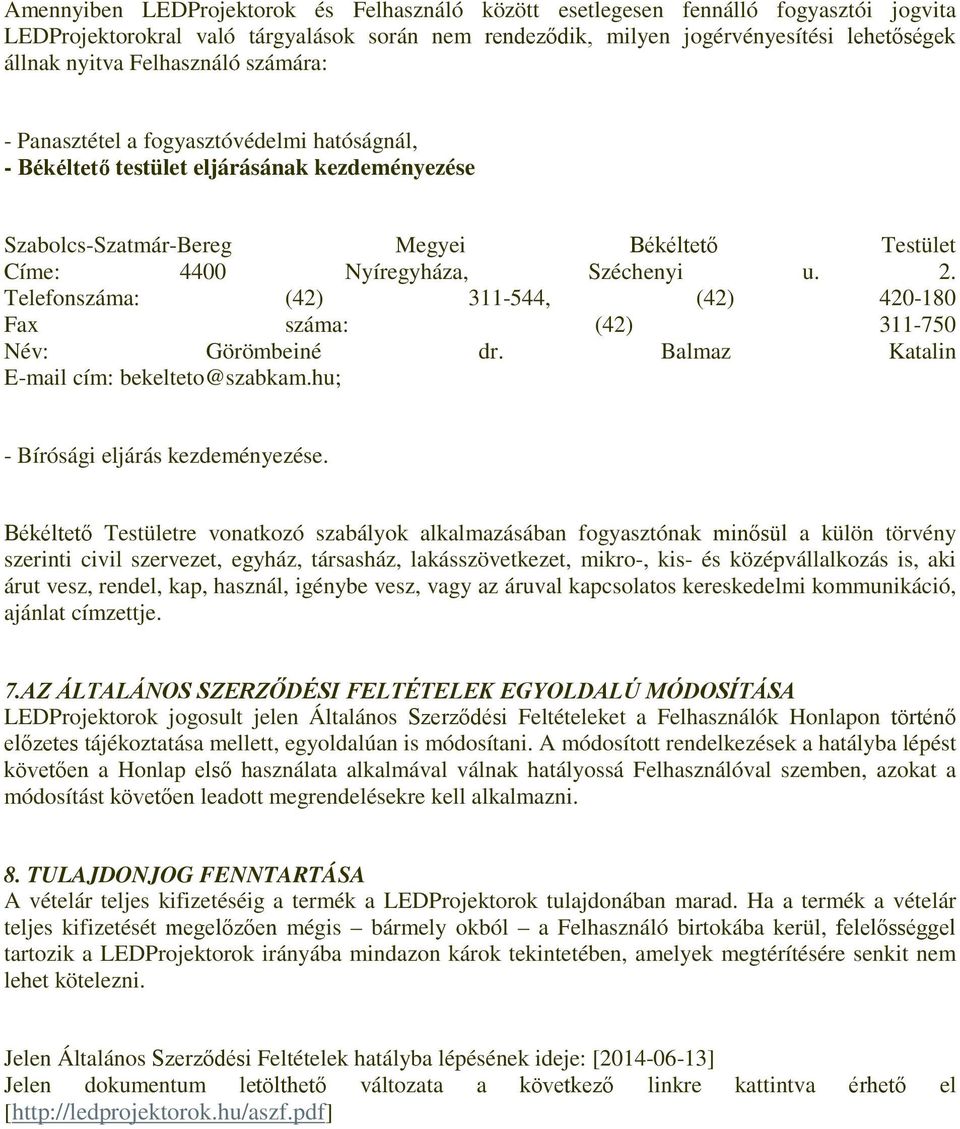 Amennyiben LEDProjektorok és Felhasználó között esetlegesen fennálló fogyasztói jogvita LEDProjektorokral való tárgyalások során nem rendeződik, milyen jogérvényesítési lehetőségek állnak nyitva Felhasználó számára:

- Panasztétel a fogyasztóvédelmi hatóságnál,
- Békéltető testület eljárásának kezdeményezése

Szabolcs-Szatmár-Bereg Megyei Békéltető Testület
Címe: 4400 Nyíregyháza, Széchenyi u. 2.
Telefonszáma: (42) 311-544, (42) 420-180
Fax száma: (42) 311-750
Név: Görömbeiné dr. Balmaz Katalin
E-mail cím: bekelteto@szabkam.hu;

- Bírósági eljárás kezdeményezése.

Békéltető Testületre vonatkozó szabályok alkalmazásában fogyasztónak minősül a külön törvény szerinti civil szervezet, egyház, társasház, lakásszövetkezet, mikro-, kis- és középvállalkozás is, aki árut vesz, rendel, kap, használ, igénybe vesz, vagy az áruval kapcsolatos kereskedelmi kommunikáció, ajánlat címzettje.

7.AZ ÁLTALÁNOS SZERZŐDÉSI FELTÉTELEK EGYOLDALÚ MÓDOSÍTÁSA
LEDProjektorok jogosult jelen Általános Szerződési Feltételeket a Felhasználók Honlapon történő előzetes tájékoztatása mellett, egyoldalúan is módosítani. A módosított rendelkezések a hatályba lépést követően a Honlap első használata alkalmával válnak hatályossá Felhasználóval szemben, azokat a módosítást követően leadott megrendelésekre kell alkalmazni.

8. TULAJDONJOG FENNTARTÁSA
A vételár teljes kifizetéséig a termék a LEDProjektorok tulajdonában marad. Ha a termék a vételár teljes kifizetését megelőzően mégis – bármely okból – a Felhasználó birtokába kerül, felelősséggel tartozik a LEDProjektorok irányába mindazon károk tekintetében, amelyek megtérítésére senkit nem lehet kötelezni.

Jelen Általános Szerződési Feltételek hatályba lépésének ideje: [2014-06-13]
Jelen dokumentum letölthető változata a következő linkre kattintva érhető el [http://ledprojektorok.hu/aszf.pdf]